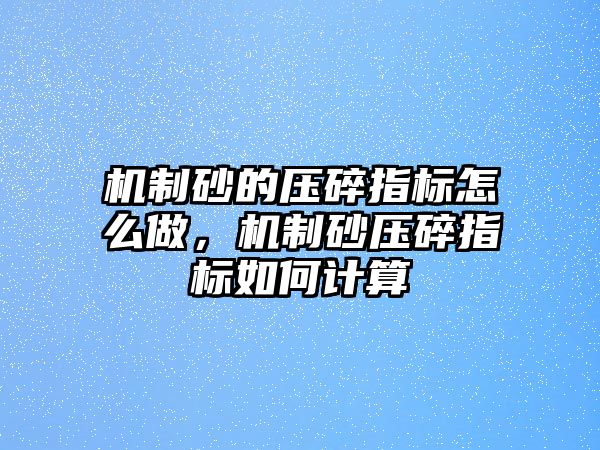 机制砂的压碎指标怎么做，机制砂压碎指标如何计算